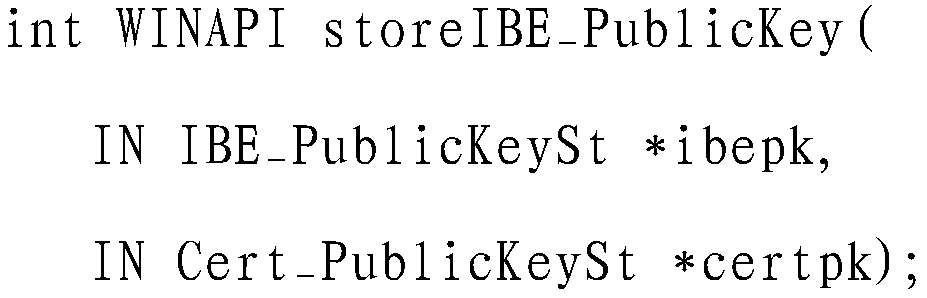 int WINAPI storeIBE_PublicKey(

IN IBE_PublicKeySt *ibepk,

IN Cert_PublicKeySt *certpk);